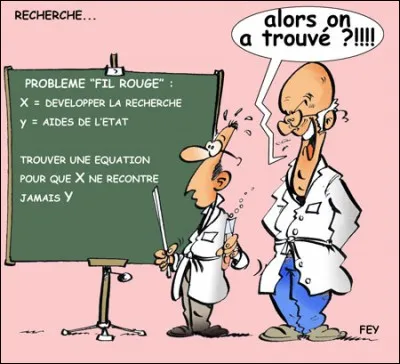 RECHERCHE...

alors on a trouvé ?!!!!

PROBLEME "FIL ROUGE" :
X = DEVELOPPER LA RECHERCHE
y = AIDES DE L'ETAT

TROUVER UNE EQUATION POUR QUE X NE RECONTRE JAMAIS Y

FEY